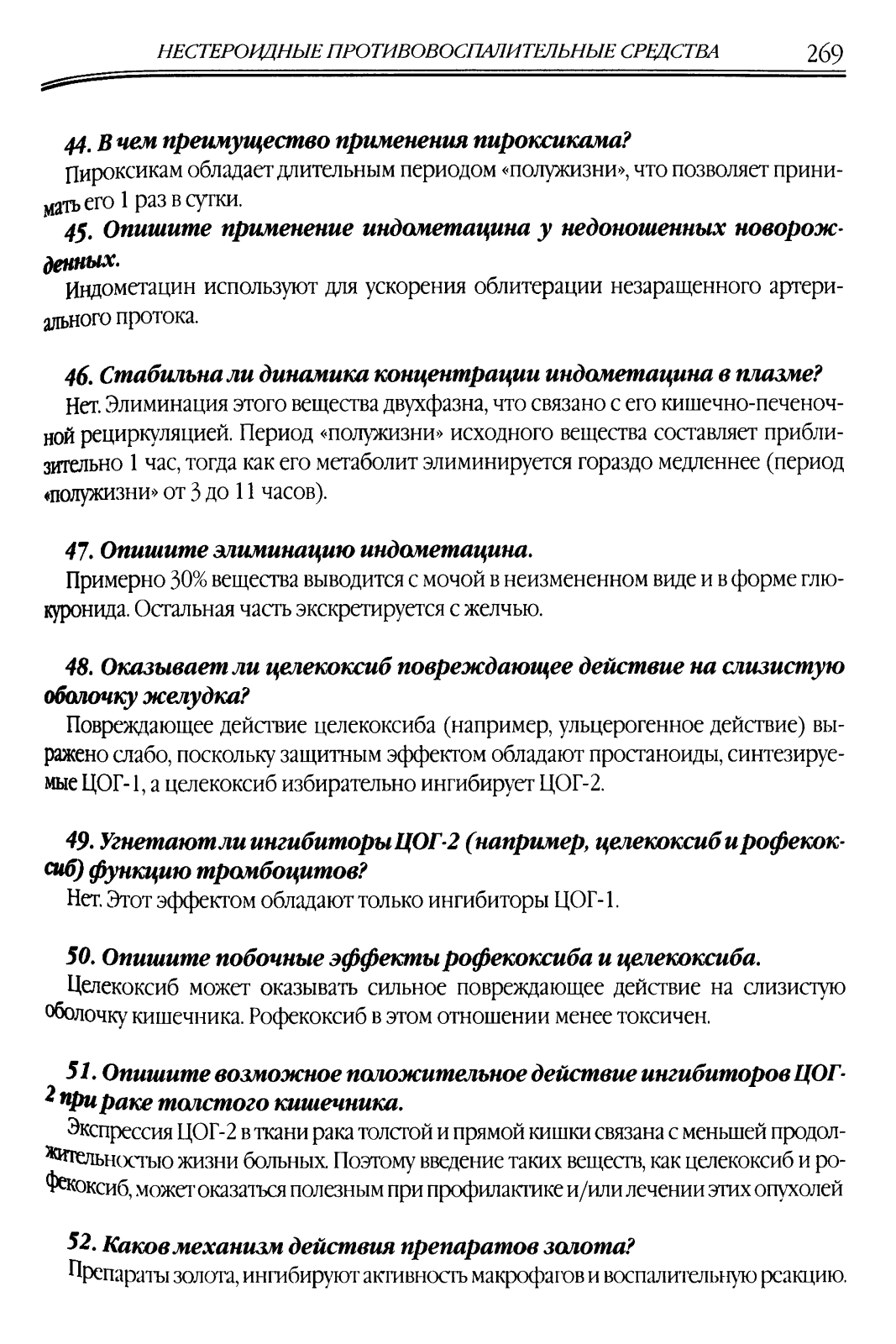 НЕСТЕРОИДНЫЕ ПРОТИВОВОСПАЛИТЕЛЬНЫЕ СРЕДСТВА 269

44. В чем преимущество применения пироксикама?

Пироксикам обладает длительным периодом «полужизни», что позволяет принимать его 1 раз в сутки.

45. Опишите применение индометацина у недоношенных новорожденных.

Индометацин используют для ускорения облитерации незаращенного артериального протока.

46. Стабильна ли динамика концентрации индометацина в плазме?

Нет. Элиминация этого вещества двухфазна, что связано с его кишечно-печеночной рециркуляцией. Период «полужизни» исходного вещества составляет приблизительно 1 час, тогда как его метаболит элиминируется гораздо медленнее (период «полужизни» от 3 до 11 часов).

47. Опишите элиминацию индометацина.

Примерно 30% вещества выводится с мочой в неизмененном виде и в форме глюкуронида. Остальная часть экскретируется с желчью.

48. Оказывает ли целекоксиб повреждающее действие на слизистую оболочку желудка?

Повреждающее действие целекоксиба (например, ульцерогенное действие) выражено слабо, поскольку защитным эффектом обладают простаноиды, синтезируемые ЦОГ-1, а целекоксиб избирательно ингибирует ЦОГ-2.

49. Угнетают ли ингибиторы ЦОГ-2 (например, целекоксиб и рофекоксиб) функцию тромбоцитов?

Нет. Этот эффектом обладают только ингибиторы ЦОГ-1.

50. Опишите побочные эффекты рофекоксиба и целекоксиба.

Целекоксиб может оказывать сильное повреждающее действие на слизистую оболочку кишечника. Рофекоксиб в этом отношении менее токсичен.

51. Опишите возможное положительное действие ингибиторов ЦОГ-2 при раке толстого кишечника.

Экспрессия ЦОГ-2 в ткани рака толстой и прямой кишки связана с меньшей продолжительностью жизни больных. Поэтому введение таких веществ, как целекоксиб и рофекоксиб, может оказаться полезным при профилактике и/или лечении этих опухолей

52. Каков механизм действия препаратов золота?

Препараты золота, ингибируют активность макрофагов и воспалительную реакцию.